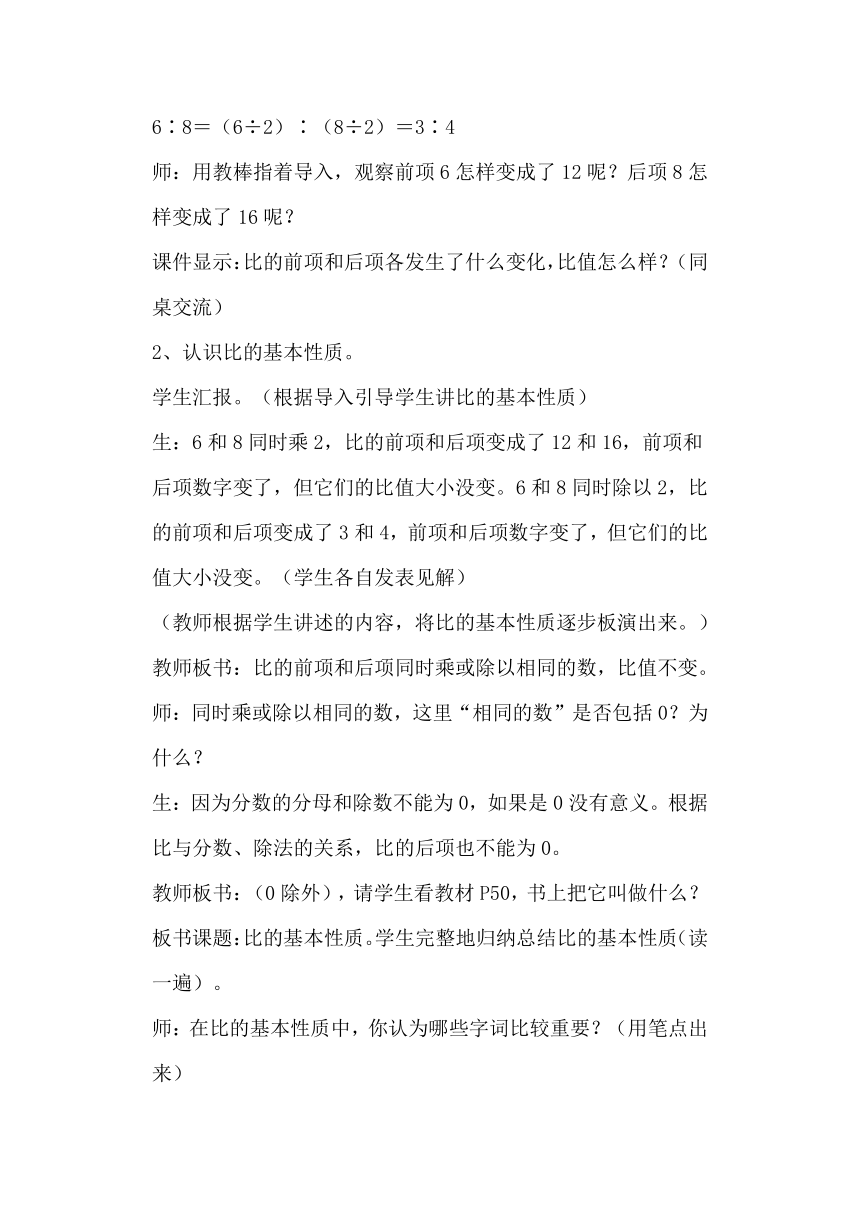 6∶8＝（6÷2）∶（8÷2）＝3∶4

师：用教棒指着导入，观察前项 6 怎样变成了 12 呢？后项 8 怎样变成了 16 呢？

课件显示：比的前项和后项各发生了什么变化，比值怎么样？（同桌交流）

2、认识比的基本性质。

学生汇报。（根据导入引导学生讲比的基本性质）

生：6 和 8 同时乘 2，比的前项和后项变成了 12 和 16，前项和后项数字变了，但它们的比值大小没变。6 和 8 同时除以 2，比的前项和后项变成了 3 和 4，前项和后项数字变了，但它们的比值大小没变。（学生各自发表见解）

（教师根据学生讲述的内容，将比的基本性质逐步板演出来。）

教师板书：比的前项和后项同时乘或除以相同的数，比值不变。

师：同时乘或除以相同的数，这里“相同的数”是否包括 0？为什么？

生：因为分数的分母和除数不能为 0，如果是 0 没有意义。根据比与分数、除法的关系，比的后项也不能为 0。

教师板书：（0 除外），请学生看教材 P50，书上把它叫做什么？

板书课题：比的基本性质。学生完整地归纳总结比的基本性质（读一遍）。

师：在比的基本性质中，你认为哪些字词比较重要？（用笔点出来）